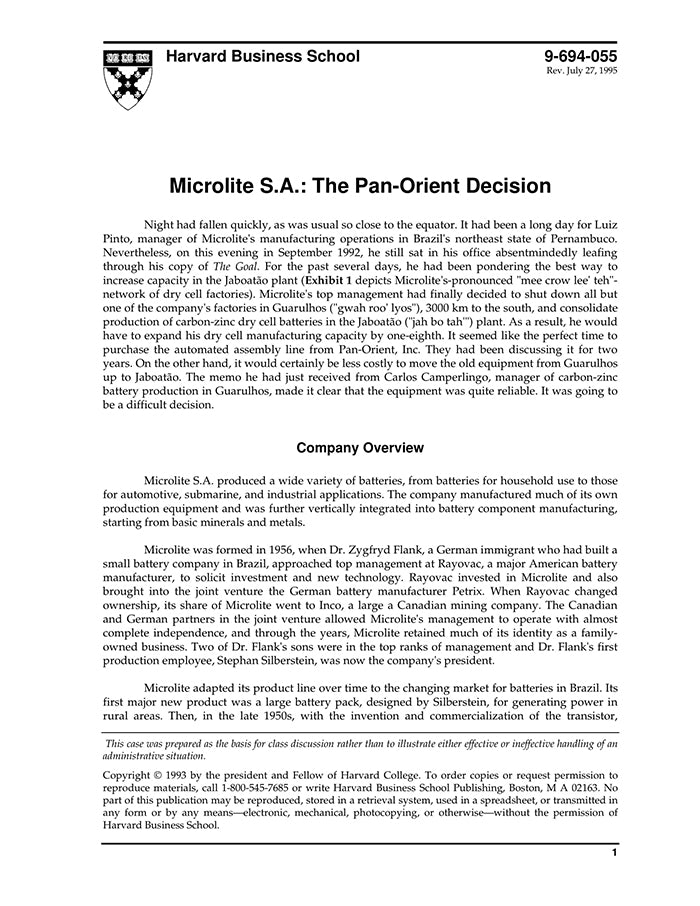 Harvard Business School

9-694-055
Rev. July 27, 1995

Microlite S.A.: The Pan-Orient Decision

Night had fallen quickly, as was usual so close to the equator. It had been a long day for Luiz Pinto, manager of Microlite's manufacturing operations in Brazil's northeast state of Pernambuco. Nevertheless, on this evening in September 1992, he still sat in his office absentmindedly leafing through his copy of The Goal. For the past several days, he had been pondering the best way to increase capacity in the Jaboatão plant (Exhibit 1 depicts Microlite's-pronounced "mee crow lee' teh"-network of dry cell factories). Microlite's top management had finally decided to shut down all but one of the company's factories in Guarulhos ("gwah roo' lyos"), 3000 km to the south, and consolidate production of carbon-zinc dry cell batteries in the Jaboatão ("jah bo tah'") plant. As a result, he would have to expand his dry cell manufacturing capacity by one-eighth. It seemed like the perfect time to purchase the automated assembly line from Pan-Orient, Inc. They had been discussing it for two years. On the other hand, it would certainly be less costly to move the old equipment from Guarulhos up to Jaboatão. The memo he had just received from Carlos Camperlingo, manager of carbon-zinc battery production in Guarulhos, made it clear that the equipment was quite reliable. It was going to be a difficult decision.

Company Overview

Microlite S.A. produced a wide variety of batteries, from batteries for household use to those for automotive, submarine, and industrial applications. The company manufactured much of its own production equipment and was further vertically integrated into battery component manufacturing, starting from basic minerals and metals.

Microlite was formed in 1956, when Dr. Zygfryd Flank, a German immigrant who had built a small battery company in Brazil, approached top management at Rayovac, a major American battery manufacturer, to solicit investment and new technology. Rayovac invested in Microlite and also brought into the joint venture the German battery manufacturer Petrix. When Rayovac changed ownership, its share of Microlite went to Inco, a large a Canadian mining company. The Canadian and German partners in the joint venture allowed Microlite's management to operate with almost complete independence, and through the years, Microlite retained much of its identity as a family-owned business. Two of Dr. Flank's sons were in the top ranks of management and Dr. Flank's first production employee, Stephan Silberstein, was now the company's president.

Microlite adapted its product line over time to the changing market for batteries in Brazil. Its first major new product was a large battery pack, designed by Silberstein, for generating power in rural areas. Then, in the late 1950s, with the invention and commercialization of the transistor,

This case was prepared as the basis for class discussion rather than to illustrate either effective or ineffective handling of an administrative situation.

Copyright © 1993 by the president and Fellow of Harvard College. To order copies or request permission to reproduce materials, call 1-800-545-7685 or write Harvard Business School Publishing, Boston, M A 02163. No part of this publication may be reproduced, stored in a retrieval system, used in a spreadsheet, or transmitted in any form or by any means—electronic, mechanical, photocopying, or otherwise—without the permission of Harvard Business School.

1